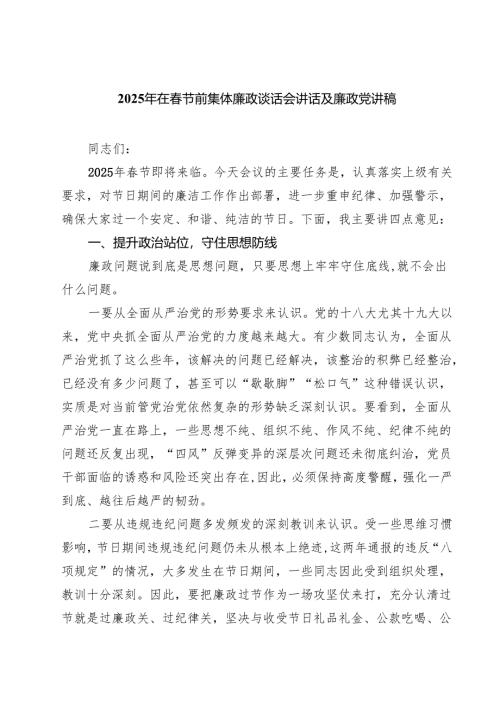 2025年在春节前集体廉政谈话会讲话及廉政党讲稿

同志们：

2025年春节即将来临。今天会议的主要任务是，认真落实上级有关要求，对节日期间的廉洁工作作出部署，进一步重申纪律、加强警示，确保大家过一个安定、和谐、纯洁的节日。下面，我主要讲四点意见：

一、提升政治站位，守住思想防线

廉政问题说到底是思想问题，只要思想上牢牢守住底线,就不会出什么问题。

一要从全面从严治党的形势要求来认识。党的十八大尤其十九大以来，党中央抓全面从严治党的力度越来越大。有少数同志认为，全面从严治党抓了这么些年，该解决的问题已经解决，该整治的积弊已经整治，已经没有多少问题了，甚至可以“歇歇脚”“松口气”这种错误认识，实质是对当前管党治党依然复杂的形势缺乏深刻认识。要看到，全面从严治党一直在路上，一些思想不纯、组织不纯、作风不纯、纪律不纯的问题还反复出现，“四风”反弹变异的深层次问题还未彻底纠治，党员干部面临的诱惑和风险还突出存在,因此，必须保持高度警醒，强化一严到底、越往后越严的韧劲。

二要从违规违纪问题多发频发的深刻教训来认识。受一些思维习惯影响，节日期间违规违纪问题仍未从根本上绝迹，这两年通报的违反“八项规定”的情况，大多发生在节日期间，一些同志因此受到组织处理，教训十分深刻。因此，要把廉政过节作为一场攻坚仗来打，充分认清过节就是过廉政关、过纪律关，坚决与收受节日礼品礼金、公款吃喝、公